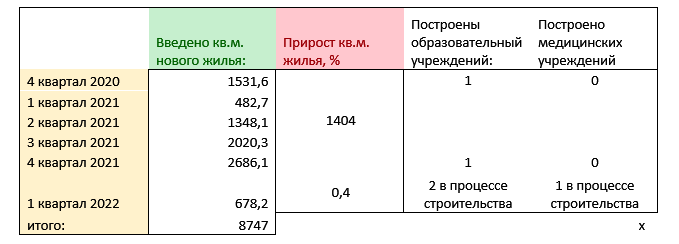 |  | Введено кв.м. нового жилья: | Прирост кв.м. жилья, % | Построены образовательный учреждений: | Построено медицинских учреждений |
|---|---|---|---|---|
| 4 квартал 2020 | 1531,6 |  | 1 | 0 |
| 1 квартал 2021 | 482,7 |  |  |  |
| 2 квартал 2021 | 1348,1 | 1404 |  |  |
| 3 квартал 2021 | 2020,3 |  |  |  |
| 4 квартал 2021 | 2686,1 |  | 1 | 0 |
| 1 квартал 2022 | 678,2 | 0,4 | 2 в процессе строительства | 1 в процессе строительства |
| итого: | 8747 |  |  | x |